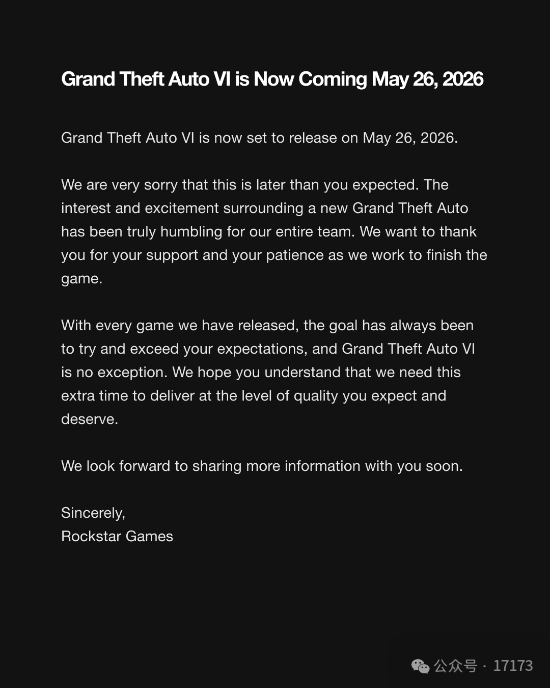 Grand Theft Auto VI is Now Coming May 26, 2026

Grand Theft Auto VI is now set to release on May 26, 2026.

We are very sorry that this is later than you expected. The interest and excitement surrounding a new Grand Theft Auto has been truly humbling for our entire team. We want to thank you for your support and your patience as we work to finish the game.

With every game we have released, the goal has always been to try and exceed your expectations, and Grand Theft Auto VI is no exception. We hope you understand that we need this extra time to deliver at the level of quality you expect and deserve.

We look forward to sharing more information with you soon.

Sincerely,
Rockstar Games

公众号 · 17173